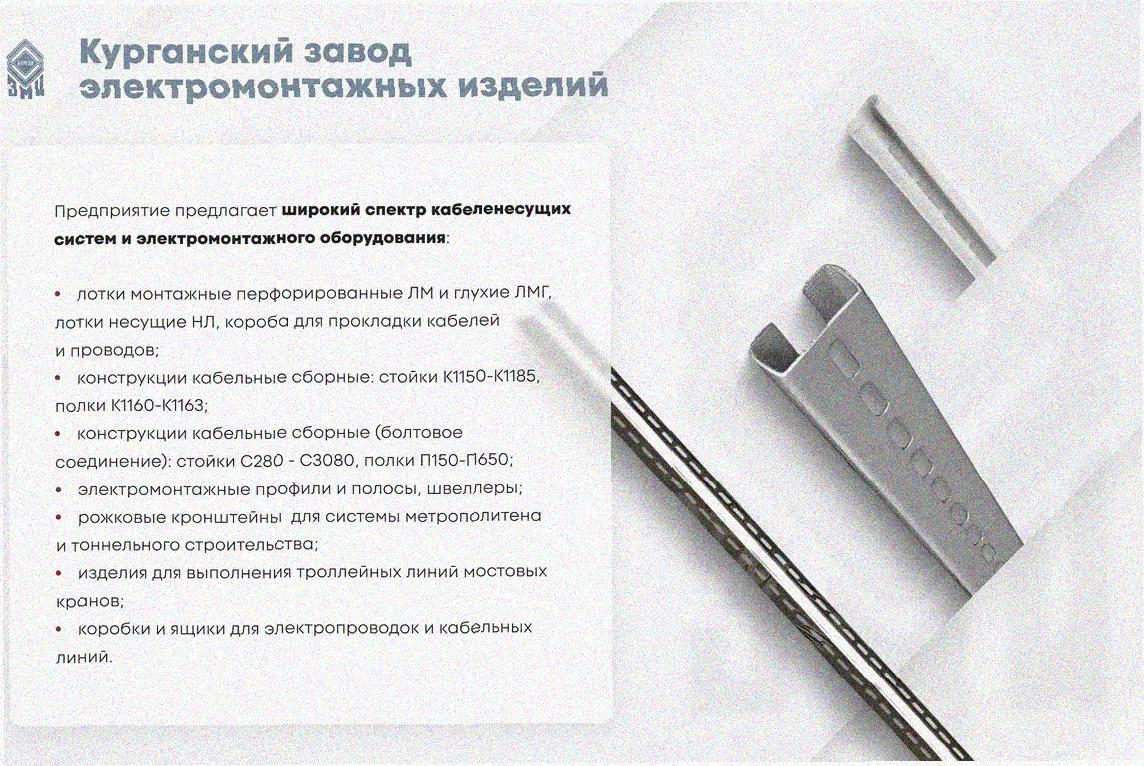 ЗМИ

Курганский завод электромонтажных изделий

Предприятие предлагает широкий спектр кабеленесущих систем и электромонтажного оборудования:

• лотки монтажные перфорированные ЛМ и глухие ЛМГ, лотки несущие НЛ, короба для прокладки кабелей и проводов;
• конструкции кабельные сборные: стойки К1150-К1185, полки К1160-К1163;
• конструкции кабельные сборные (болтовое соединение): стойки С280 - С3080, полки П150-П650;
• электромонтажные профили и полосы, швеллеры;
• рожковые кронштейны для системы метрополитена и тоннельного строительства;
• изделия для выполнения троллейных линий мостовых кранов;
• коробки и ящики для электропроводок и кабельных линий.